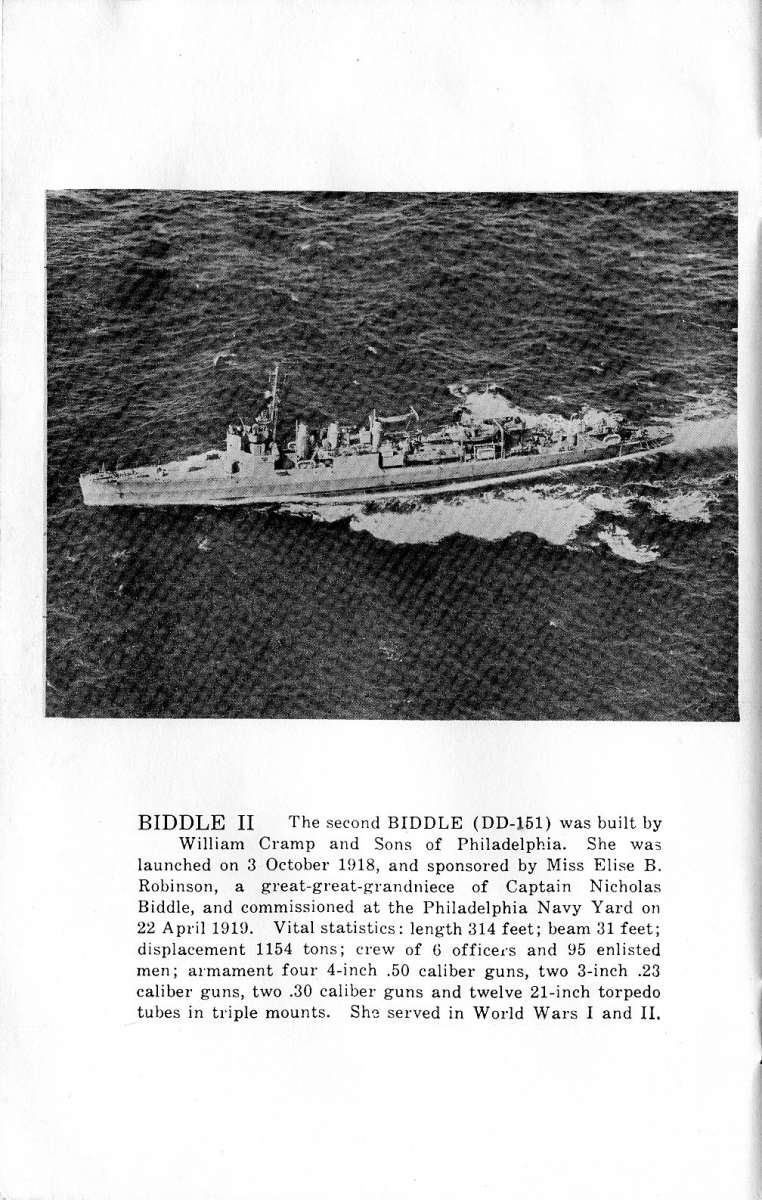 BIDDLE II The second BIDDLE (DD-151) was built by William Cramp and Sons of Philadelphia. She was launched on 3 October 1918, and sponsored by Miss Elise B. Robinson, a great-great-grandniece of Captain Nicholas Biddle, and commissioned at the Philadelphia Navy Yard on 22 April 1919. Vital statistics: length 314 feet; beam 31 feet; displacement 1154 tons; crew of 6 officers and 95 enlisted men; armament four 4-inch .50 caliber guns, two 3-inch .23 caliber guns, two .30 caliber guns and twelve 21-inch torpedo tubes in triple mounts. She served in World Wars I and II.